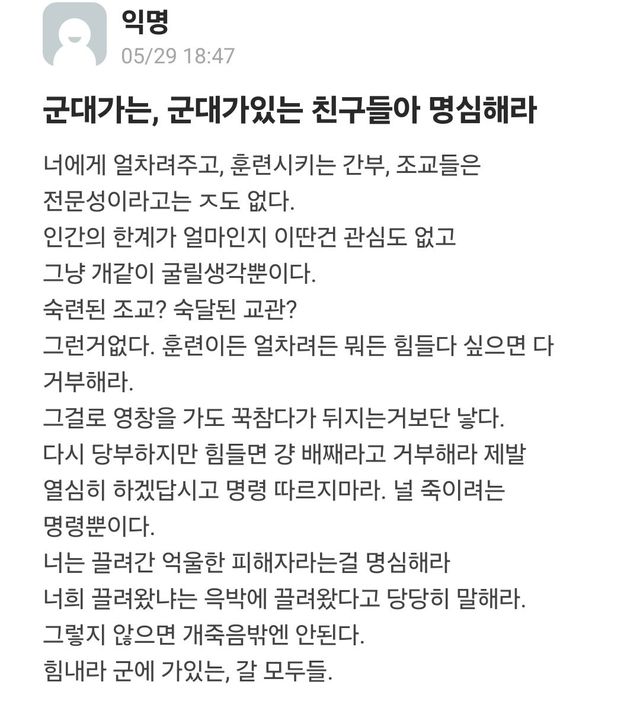 익명
05/29 18:47

군대가는, 군대가있는 친구들아 명심해라

너에게 얼차려주고, 훈련시키는 간부, 조교들은 전문성이라고는 ㅈ도 없다.
인간의 한계가 얼마인지 이딴건 관심도 없고 그냥 개같이 굴릴생각뿐이다.
숙련된 조교? 숙달된 교관?
그런거없다. 훈련이든 얼차려든 뭐든 힘들다 싶으면 다 거부해라.
그걸로 영창을 가도 꾹참다가 뒤지는거보단 낳다.
다시 당부하지만 힘들면 걍 배째라고 거부해라 제발 열심히 하겠답시고 명령 따르지마라. 널 죽이려는 명령뿐이다.
너는 끌려간 억울한 피해자라는걸 명심해라
너희 끌려왔냐는 윽박에 끌려왔다고 당당히 말해라.
그렇지 않으면 개죽음밖엔 안된다.
힘내라 군에 가있는, 갈 모두들.